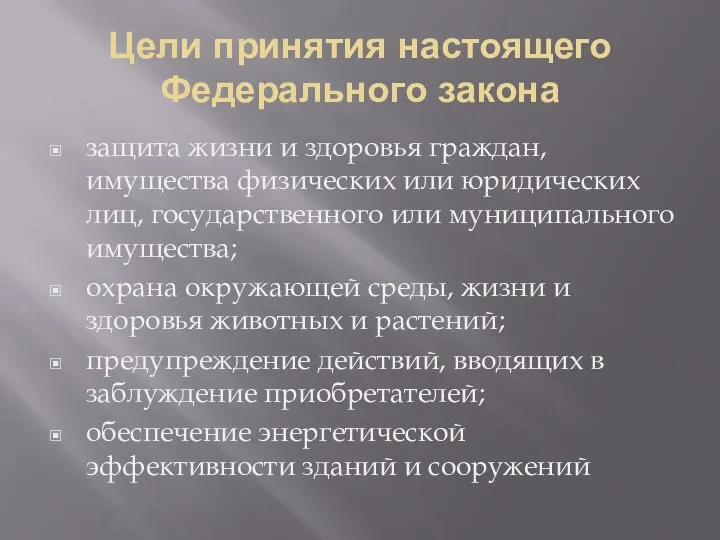 Цели принятия настоящего Федерального закона

защита жизни и здоровья граждан, имущества физических или юридических лиц, государственного или муниципального имущества;

охрана окружающей среды, жизни и здоровья животных и растений;

предупреждение действий, вводящих в заблуждение приобретателей;

обеспечение энергетической эффективности зданий и сооружений